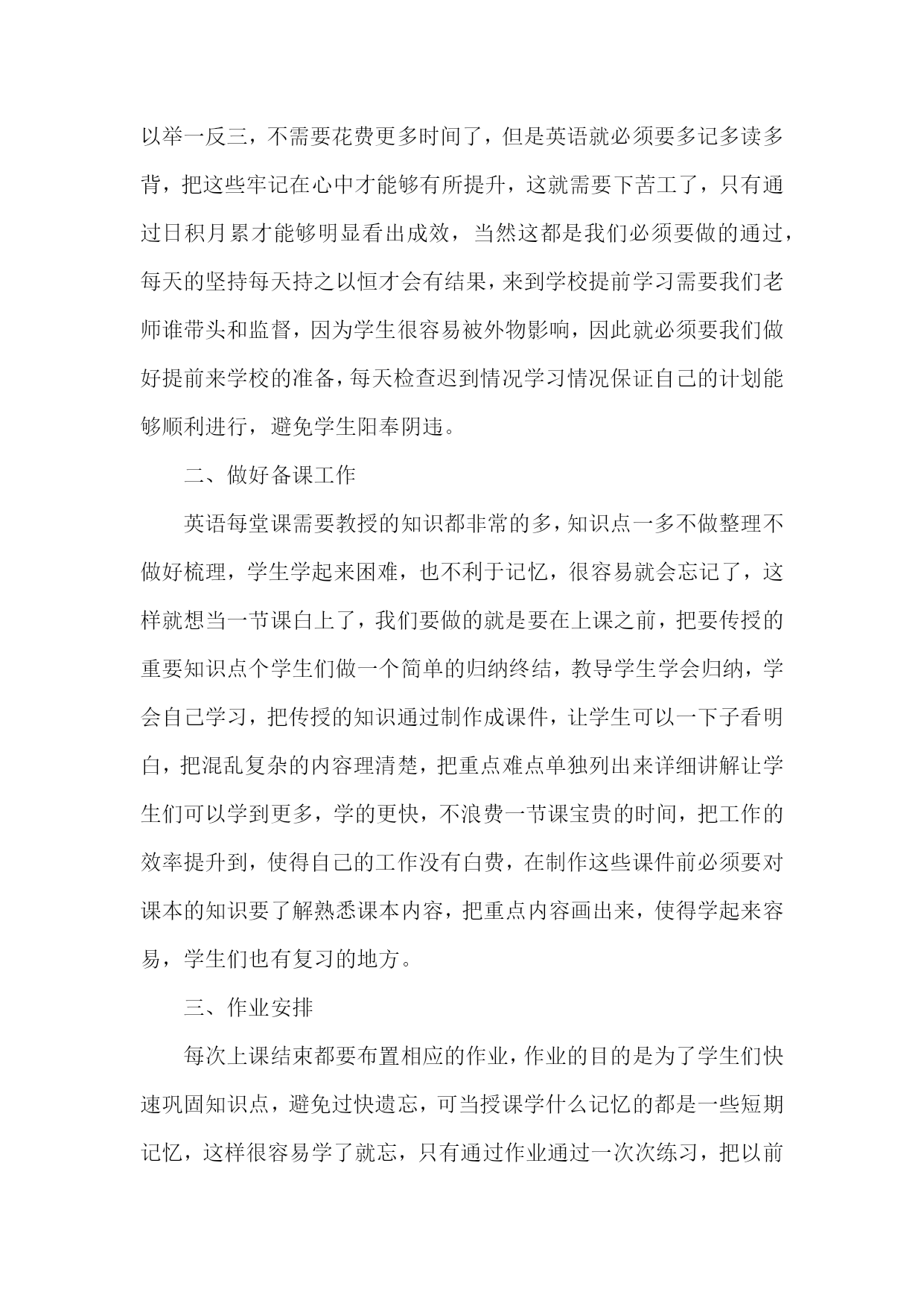 以举一反三，不需要花费更多时间了，但是英语就必须要多记多读多背，把这些牢记在心中才能够有所提升，这就需要下苦工了，只有通过日积月累才能够明显看出成效，当然这都是我们必须要做的通过，每天的坚持每天持之以恒才会有结果，来到学校提前学习需要我们老师谁带头和监督，因为学生很容易被外物影响，因此就必须要我们做好提前来学校的准备，每天检查迟到情况学习情况保证自己的计划能够顺利进行，避免学生阳奉阴违。

二、做好备课工作

英语每堂课需要教授的知识都非常的多，知识点一多不做整理不做好梳理，学生学起来困难，也不利于记忆，很容易就会忘记了，这样就想当一节课白上了，我们要做的就是要在上课之前，把要传授的重要知识点个学生们做一个简单的归纳终结，教导学生学会归纳，学会自己学习，把传授的知识通过制作成课件，让学生可以一下子看明白，把混乱复杂的内容理清楚，把重点难点单独列出来详细讲解让学生们可以学到更多，学的更快，不浪费一节课宝贵的时间，把工作的效率提升到，使得自己的工作没有白费，在制作这些课件前必须要对课本的知识要了解熟悉课本内容，把重点内容画出来，使得学起来容易，学生们也有复习的地方。

三、作业安排

每次上课结束都要布置相应的作业，作业的目的是为了学生们快速巩固知识点，避免过快遗忘，可当授课学什么记忆的都是一些短期记忆，这样很容易学了就忘，只有通过作业通过一次次练习，把以前